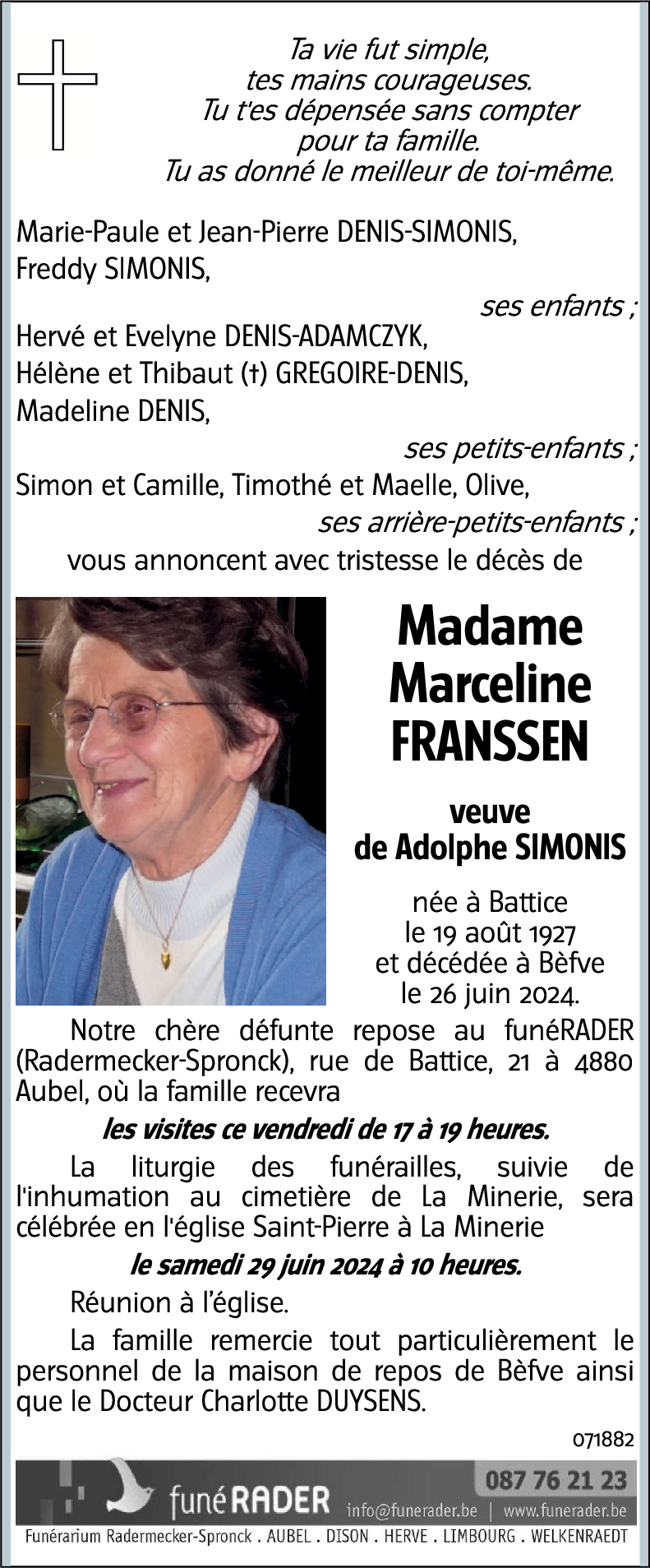 Ta vie fut simple,
tes mains courageuses.
Tu t'es dépensée sans compter
pour ta famille.
Tu as donné le meilleur de toi-même.

Marie-Paule et Jean-Pierre DENIS-SIMONIS,
Freddy SIMONIS,
ses enfants ;
Hervé et Evelyne DENIS-ADAMCZYK,
Hélène et Thibaut (†) GREGOIRE-DENIS,
Madeline DENIS,
ses petits-enfants ;
Simon et Camille, Timothé et Maelle, Olive,
ses arrière-petits-enfants ;
vous annoncent avec tristesse le décès de

Madame
Marceline
FRANSSEN

veuve
de Adolphe SIMONIS

née à Battice
le 19 août 1927
et décédée à Bèfve
le 26 juin 2024.

Notre chère défunte repose au funéRADER (Radermecker-Spronck), rue de Battice, 21 à 4880 Aubel, où la famille recevra

les visites ce vendredi de 17 à 19 heures.

La liturgie des funérailles, suivie de l'inhumation au cimetière de La Minerie, sera célébrée en l'église Saint-Pierre à La Minerie

le samedi 29 juin 2024 à 10 heures.

Réunion à l'église.

La famille remercie tout particulièrement le personnel de la maison de repos de Bèfve ainsi que le Docteur Charlotte DUYSENS.

071882

funéRADER
087 76 21 23
info@funerader.be | www.funerader.be
Funérarium Radermecker-Spronck . AUBEL . DISON . HERVE . LIMBOURG . WELKENRAEDT